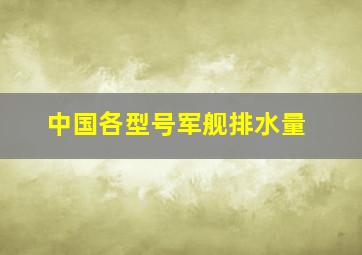 中国各型号军舰排水量